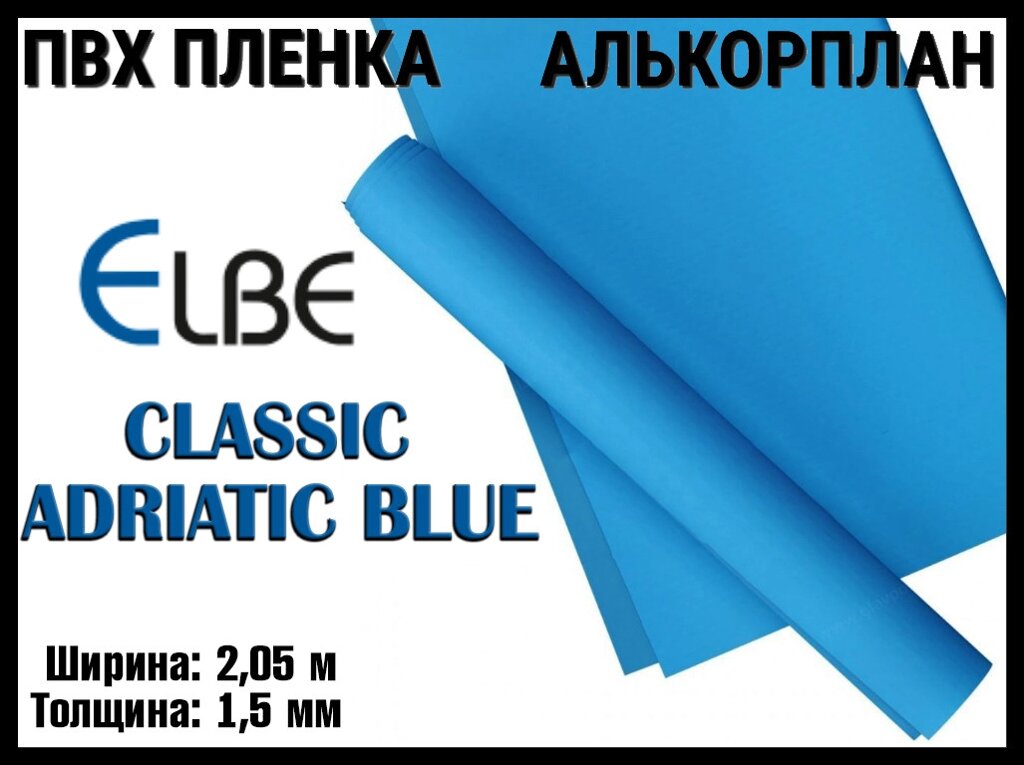 ПВХ ПЛЕНКА АЛЬКОРПЛАН

ELBE

CLASSIC
ADRIATIC BLUE

Ширина: 2,05 м
Толщина: 1,5 мм